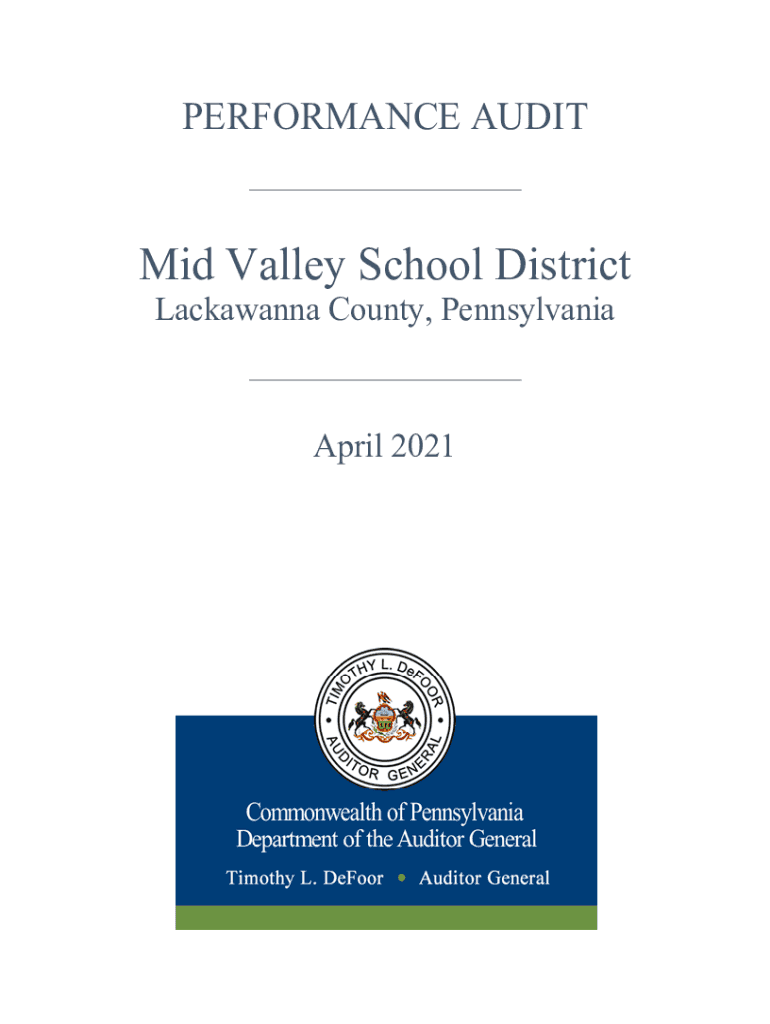 PERFORMANCE AUDIT

Mid Valley School District
Lackawanna County, Pennsylvania

April 2021

TIMOTHY L. DeFOOR
AUDITOR GENERAL

Commonwealth of Pennsylvania
Department of the Auditor General
Timothy L. DeFoor • Auditor General